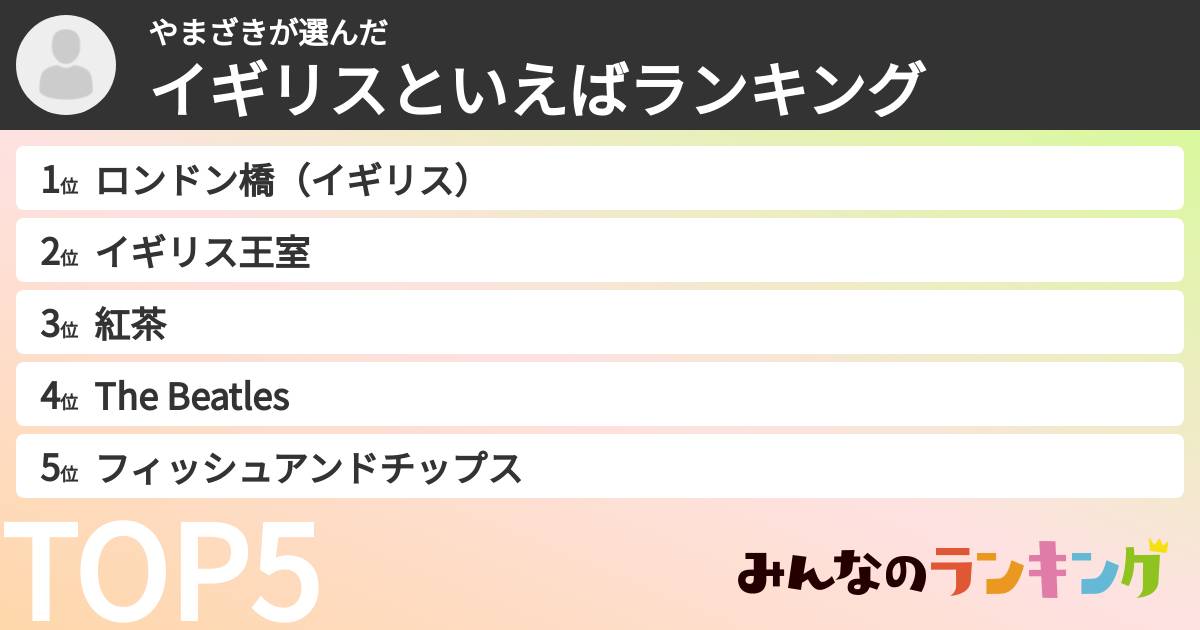 やまざきが選んだ
イギリスといえばランキング

1位 ロンドン橋（イギリス）
2位 イギリス王室
3位 紅茶
4位 The Beatles
5位 フィッシュアンドチップス

TOP5

みんなのランキング